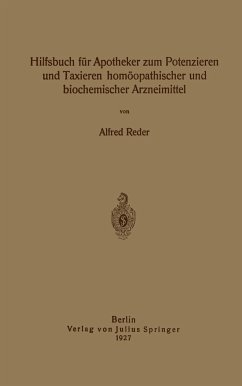 Hilfsbuch für Apotheker zum Potenzieren und Taxieren homöopathischer und biochemischer Arzneimittel

von

Alfred Reder

Berlin
Verlag von Julius Springer
1927